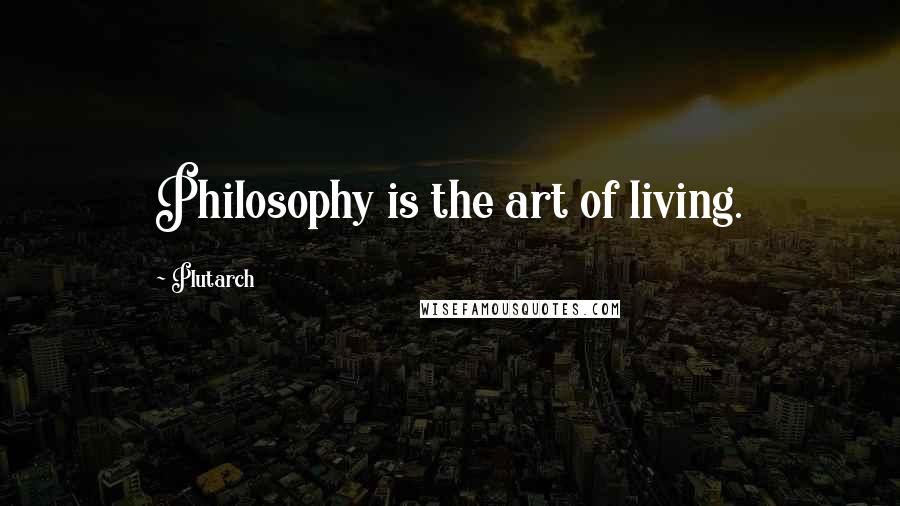 Philosophy is the art of living.

~ Plutarch

WISEFAMOUSQUOTES.COM